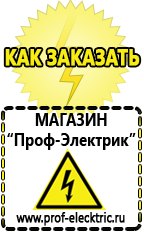 КАК ЗАКАЗАТЬ

МАГАЗИН
“Проф-Электрик”

www.prof-electric.ru